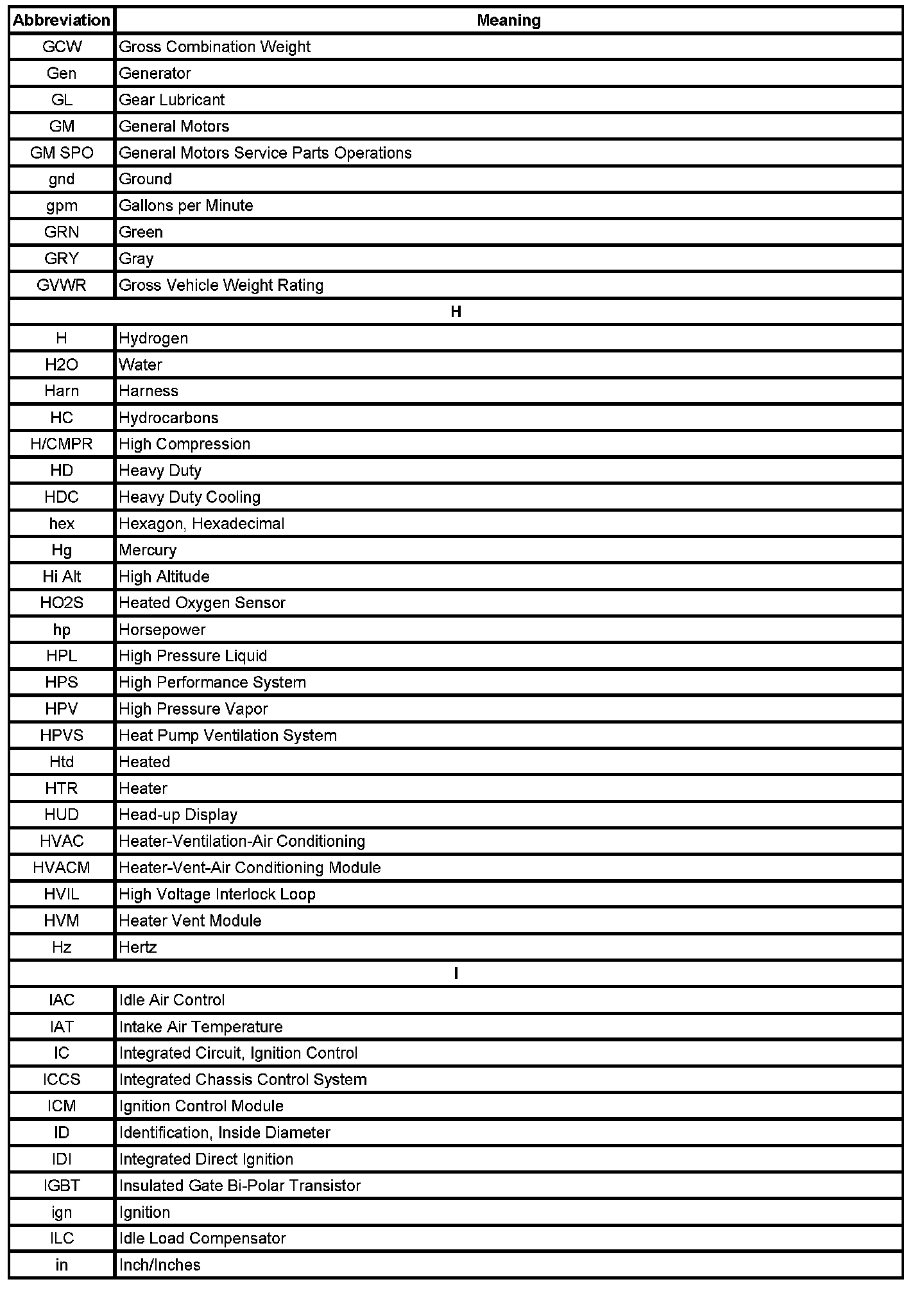 | Abbreviation | Meaning |
|---|---|
| GCW | Gross Combination Weight |
| Gen | Generator |
| GL | Gear Lubricant |
| GM | General Motors |
| GM SPO | General Motors Service Parts Operations |
| gnd | Ground |
| gpm | Gallons per Minute |
| GRN | Green |
| GRY | Gray |
| GVWR | Gross Vehicle Weight Rating |
| H | |
| H | Hydrogen |
| H2O | Water |
| Harn | Harness |
| HC | Hydrocarbons |
| H/CMPR | High Compression |
| HD | Heavy Duty |
| HDC | Heavy Duty Cooling |
| hex | Hexagon, Hexadecimal |
| Hg | Mercury |
| Hi Alt | High Altitude |
| HO2S | Heated Oxygen Sensor |
| hp | Horsepower |
| HPL | High Pressure Liquid |
| HPS | High Performance System |
| HPV | High Pressure Vapor |
| HPVS | Heat Pump Ventilation System |
| Htd | Heated |
| HTR | Heater |
| HUD | Head-up Display |
| HVAC | Heater-Ventilation-Air Conditioning |
| HVACM | Heater-Vent-Air Conditioning Module |
| HVIL | High Voltage Interlock Loop |
| HVM | Heater Vent Module |
| Hz | Hertz |
| I | |
| IAC | Idle Air Control |
| IAT | Intake Air Temperature |
| IC | Integrated Circuit, Ignition Control |
| ICCS | Integrated Chassis Control System |
| ICM | Ignition Control Module |
| ID | Identification, Inside Diameter |
| IDI | Integrated Direct Ignition |
| IGBT | Insulated Gate Bi-Polar Transistor |
| ign | Ignition |
| ILC | Idle Load Compensator |
| in | Inch/Inches |